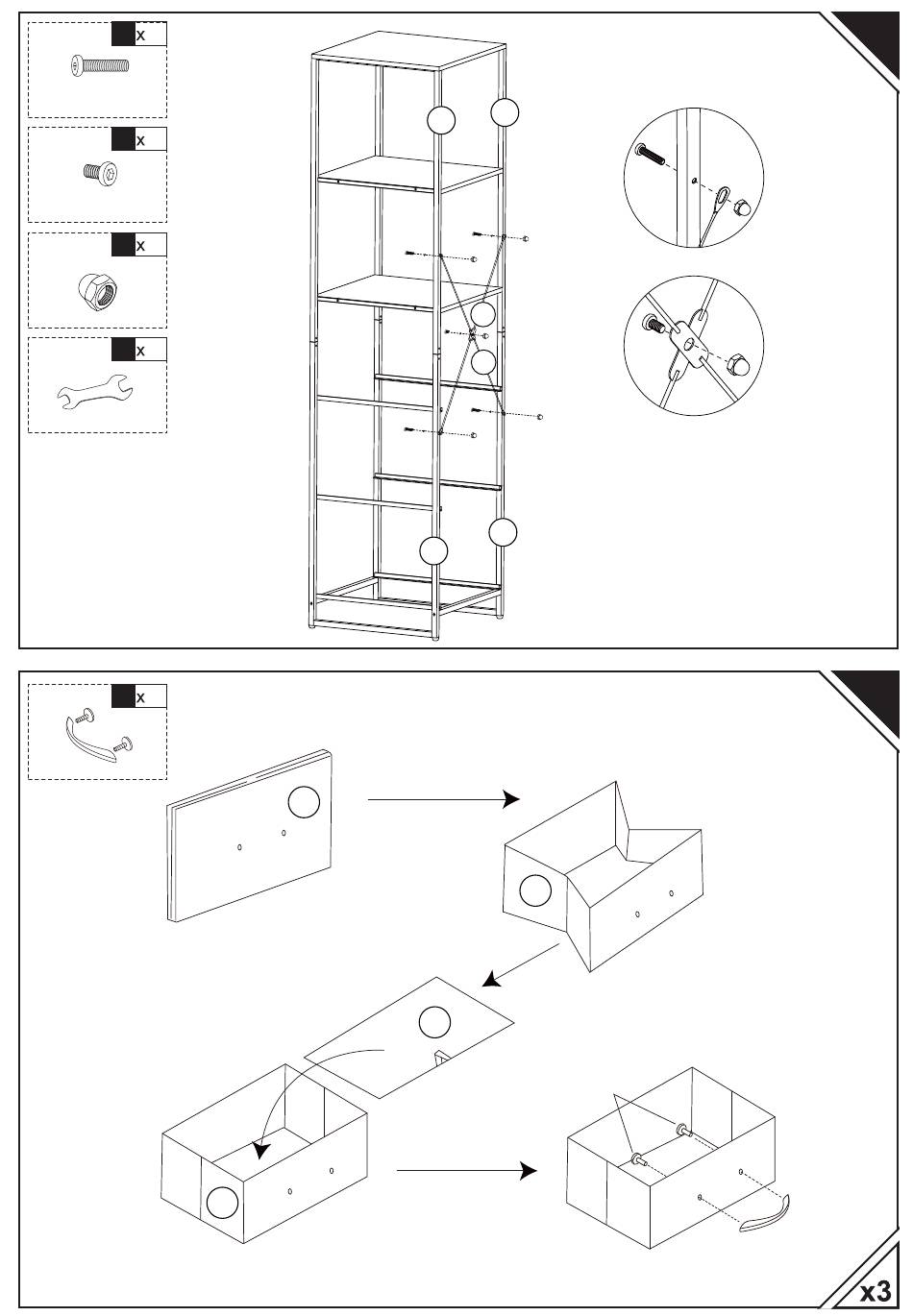 x

x

x

x

x

x3